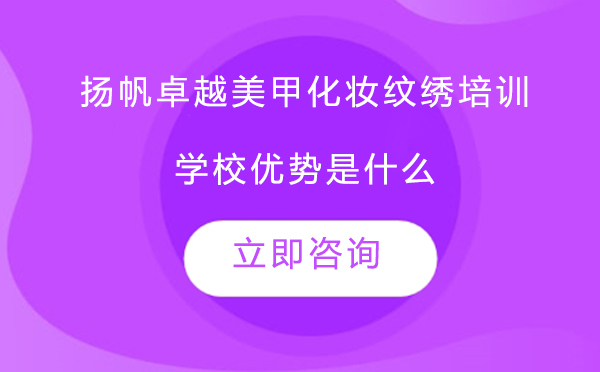 扬帆卓越美甲化妆纹绣培训

学校优势是什么

立即咨询